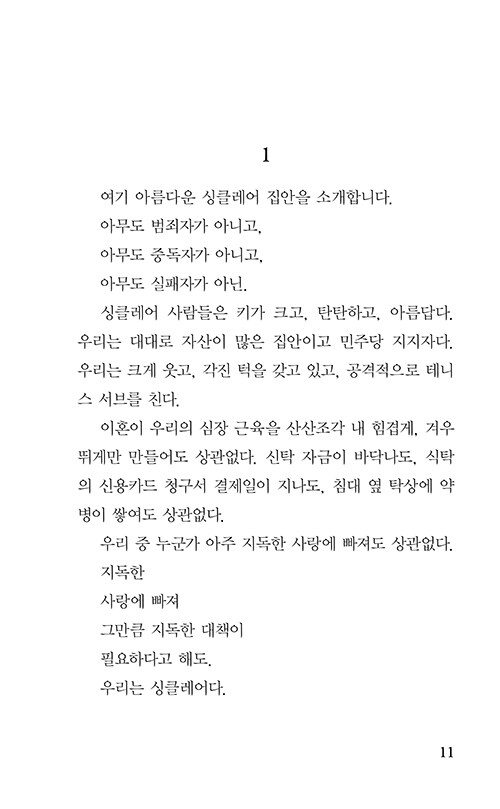 1

여기 아름다운 싱클레어 집안을 소개합니다.

아무도 범죄자가 아니고,

아무도 중독자가 아니고,

아무도 실패자가 아닌.

싱클레어 사람들은 키가 크고, 탄탄하고, 아름답다. 우리는 대대로 자산이 많은 집안이고 민주당 지지자다. 우리는 크게 웃고, 각진 턱을 갖고 있고, 공격적으로 테니스 서브를 친다.

이혼이 우리의 심장 근육을 산산조각 내 힘겹게, 겨우 뛰게만 만들어도 상관없다. 신탁 자금이 바닥나도, 식탁의 신용카드 청구서 결제일이 지나도, 침대 옆 탁상에 약병이 쌓여도 상관없다.

우리 중 누군가 아주 지독한 사랑에 빠져도 상관없다.

지독한

사랑에 빠져

그만큼 지독한 대책이

필요하다고 해도.

우리는 싱클레어다.

11